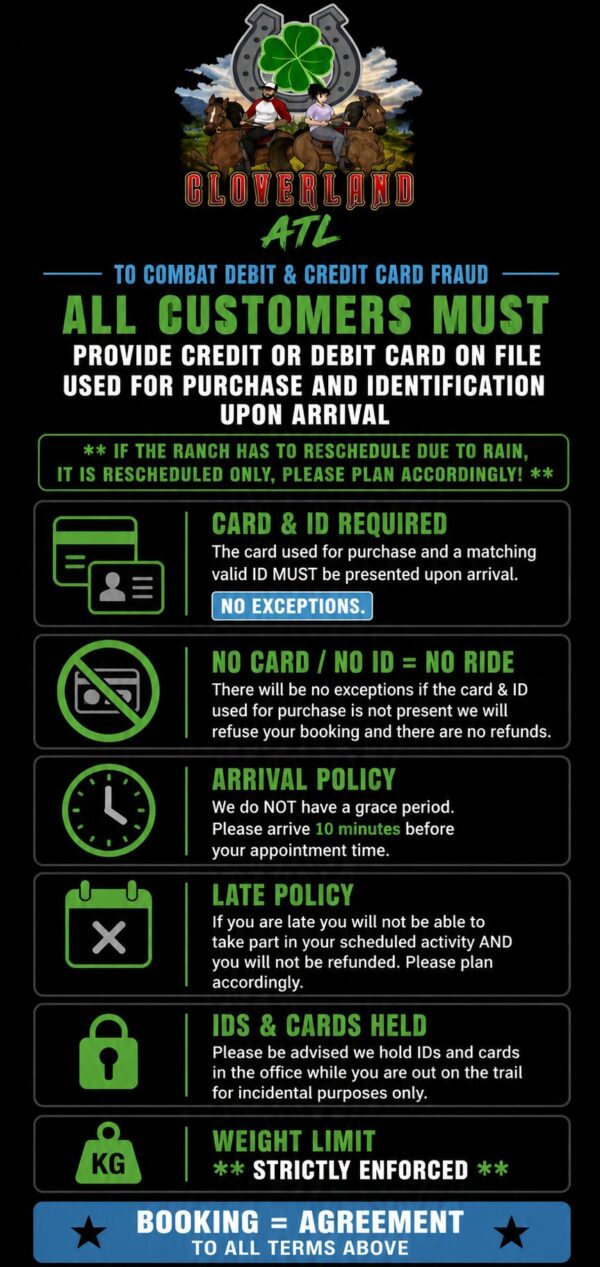 CLOVERLAND
ATL

TO COMBAT DEBIT & CREDIT CARD FRAUD

ALL CUSTOMERS MUST

PROVIDE CREDIT OR DEBIT CARD ON FILE USED FOR PURCHASE AND IDENTIFICATION UPON ARRIVAL

** IF THE RANCH HAS TO RESCHEDULE DUE TO RAIN, IT IS RESCHEDULED ONLY, PLEASE PLAN ACCORDINGLY! **

CARD & ID REQUIRED
The card used for purchase and a matching valid ID MUST be presented upon arrival.
NO EXCEPTIONS.

NO CARD / NO ID = NO RIDE
There will be no exceptions if the card & ID used for purchase is not present we will refuse your booking and there are no refunds.

ARRIVAL POLICY
We do NOT have a grace period. Please arrive 10 minutes before your appointment time.

LATE POLICY
If you are late you will not be able to take part in your scheduled activity AND you will not be refunded. Please plan accordingly.

IDS & CARDS HELD
Please be advised we hold IDs and cards in the office while you are out on the trail for incidental purposes only.

KG
WEIGHT LIMIT
** STRICTLY ENFORCED **

BOOKING = AGREEMENT
TO ALL TERMS ABOVE